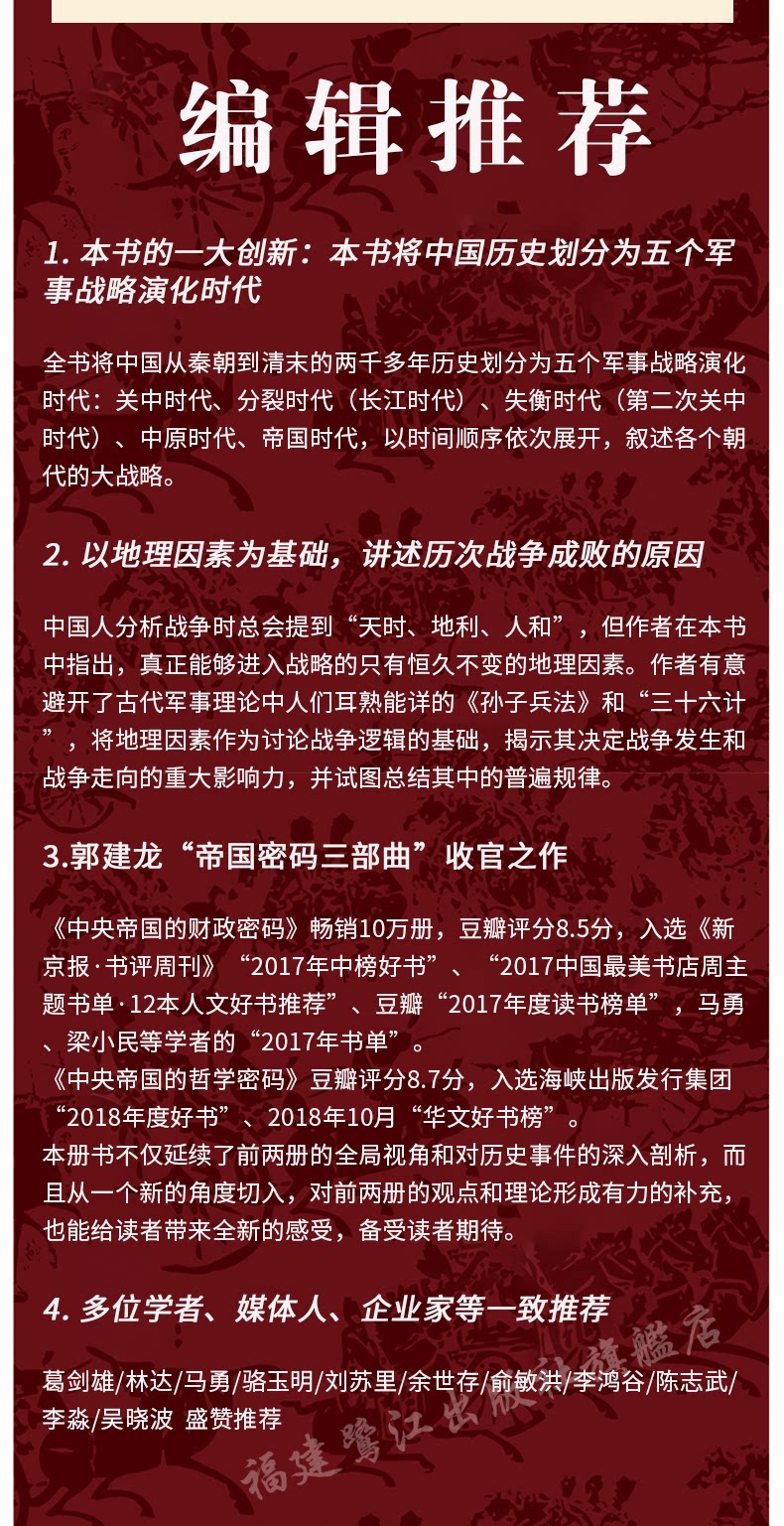 编辑推荐

1. 本书的一大创新：本书将中国历史划分为五个军事战略演化时代

全书将中国从秦朝到清末的两千多年历史划分为五个军事战略演化时代：关中时代、分裂时代（长江时代）、失衡时代（第二次关中时代）、中原时代、帝国时代，以时间顺序依次展开，叙述各个朝代的大战略。

2. 以地理因素为基础，讲述历次战争成败的原因

中国人分析战争时总会提到“天时、地利、人和”，但作者在本书中指出，真正能够进入战略的只有恒久不变的地理因素。作者有意避开了古代军事理论中人们耳熟能详的《孙子兵法》和“三十六计”，将地理因素作为讨论战争逻辑的基础，揭示其决定战争发生和战争走向的重大影响力，并试图总结其中的普遍规律。

3.郭建龙“帝国密码三部曲”收官之作

《中央帝国的财政密码》畅销10万册，豆瓣评分8.5分，入选《新京报·书评周刊》“2017年中榜好书”、“2017中国最美书店周主题书单·12本人文好书推荐”、豆瓣“2017年度读书榜单”，马勇、梁小民等学者的“2017年书单”。
《中央帝国的哲学密码》豆瓣评分8.7分，入选海峡出版发行集团“2018年度好书”、2018年10月“华文好书榜”。
本册书不仅延续了前两册的全局视角和对历史事件的深入剖析，而且从一个新的角度切入，对前两册的观点和理论形成有力的补充，也能给读者带来全新的感受，备受读者期待。

4. 多位学者、媒体人、企业家等一致推荐

葛剑雄/林达/马勇/骆玉明/刘苏里/余世存/俞敏洪/李鸿谷/陈志武/李淼/吴晓波 盛赞推荐

福建鹭江出版社旗舰店